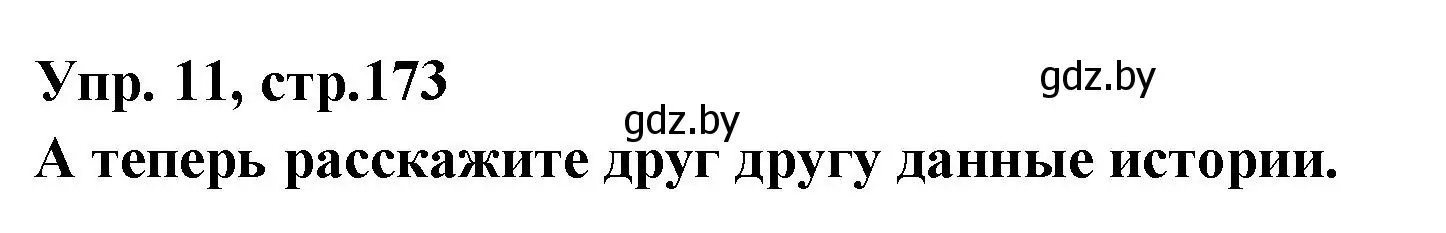 Упр. 11, стр.173

gdz.by

gdz.by

А теперь расскажите друг другу данные истории.